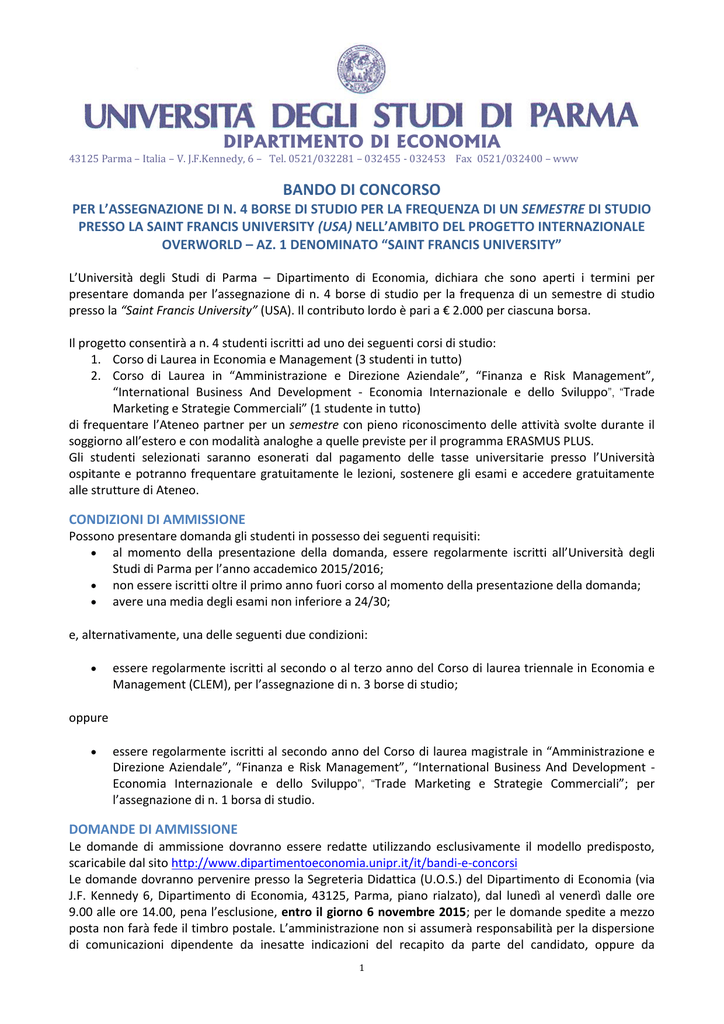 UNIVERSITÀ DEGLI STUDI DI PARMA
DIPARTIMENTO DI ECONOMIA
43125 Parma – Italia – V. J.F.Kennedy, 6 – Tel. 0521/032281 – 032455 - 032453 Fax 0521/032400 – www

BANDO DI CONCORSO
PER L'ASSEGNAZIONE DI N. 4 BORSE DI STUDIO PER LA FREQUENZA DI UN SEMESTRE DI STUDIO PRESSO LA SAINT FRANCIS UNIVERSITY (USA) NELL'AMBITO DEL PROGETTO INTERNAZIONALE OVERWORLD – AZ. 1 DENOMINATO "SAINT FRANCIS UNIVERSITY"

L'Università degli Studi di Parma – Dipartimento di Economia, dichiara che sono aperti i termini per presentare domanda per l'assegnazione di n. 4 borse di studio per la frequenza di un semestre di studio presso la "Saint Francis University" (USA). Il contributo lordo è pari a € 2.000 per ciascuna borsa.

Il progetto consentirà a n. 4 studenti iscritti ad uno dei seguenti corsi di studio:
1. Corso di Laurea in Economia e Management (3 studenti in tutto)
2. Corso di Laurea in "Amministrazione e Direzione Aziendale", "Finanza e Risk Management", "International Business And Development - Economia Internazionale e dello Sviluppo", "Trade Marketing e Strategie Commerciali" (1 studente in tutto)
di frequentare l'Ateneo partner per un semestre con pieno riconoscimento delle attività svolte durante il soggiorno all'estero e con modalità analoghe a quelle previste per il programma ERASMUS PLUS.
Gli studenti selezionati saranno esonerati dal pagamento delle tasse universitarie presso l'Università ospitante e potranno frequentare gratuitamente le lezioni, sostenere gli esami e accedere gratuitamente alle strutture di Ateneo.

CONDIZIONI DI AMMISSIONE
Possono presentare domanda gli studenti in possesso dei seguenti requisiti:
• al momento della presentazione della domanda, essere regolarmente iscritti all'Università degli Studi di Parma per l'anno accademico 2015/2016;
• non essere iscritti oltre il primo anno fuori corso al momento della presentazione della domanda;
• avere una media degli esami non inferiore a 24/30;

e, alternativamente, una delle seguenti due condizioni:

• essere regolarmente iscritti al secondo o al terzo anno del Corso di laurea triennale in Economia e Management (CLEM), per l'assegnazione di n. 3 borse di studio;

oppure

• essere regolarmente iscritti al secondo anno del Corso di laurea magistrale in "Amministrazione e Direzione Aziendale", "Finanza e Risk Management", "International Business And Development - Economia Internazionale e dello Sviluppo", "Trade Marketing e Strategie Commerciali"; per l'assegnazione di n. 1 borsa di studio.

DOMANDE DI AMMISSIONE
Le domande di ammissione dovranno essere redatte utilizzando esclusivamente il modello predisposto, scaricabile dal sito http://www.dipartimentoeconomia.unipr.it/it/bandi-e-concorsi
Le domande dovranno pervenire presso la Segreteria Didattica (U.O.S.) del Dipartimento di Economia (via J.F. Kennedy 6, Dipartimento di Economia, 43125, Parma, piano rialzato), dal lunedì al venerdì dalle ore 9.00 alle ore 14.00, pena l'esclusione, entro il giorno 6 novembre 2015; per le domande spedite a mezzo posta non farà fede il timbro postale. L'amministrazione non si assumerà responsabilità per la dispersione di comunicazioni dipendente da inesatte indicazioni del recapito da parte del candidato, oppure da

1